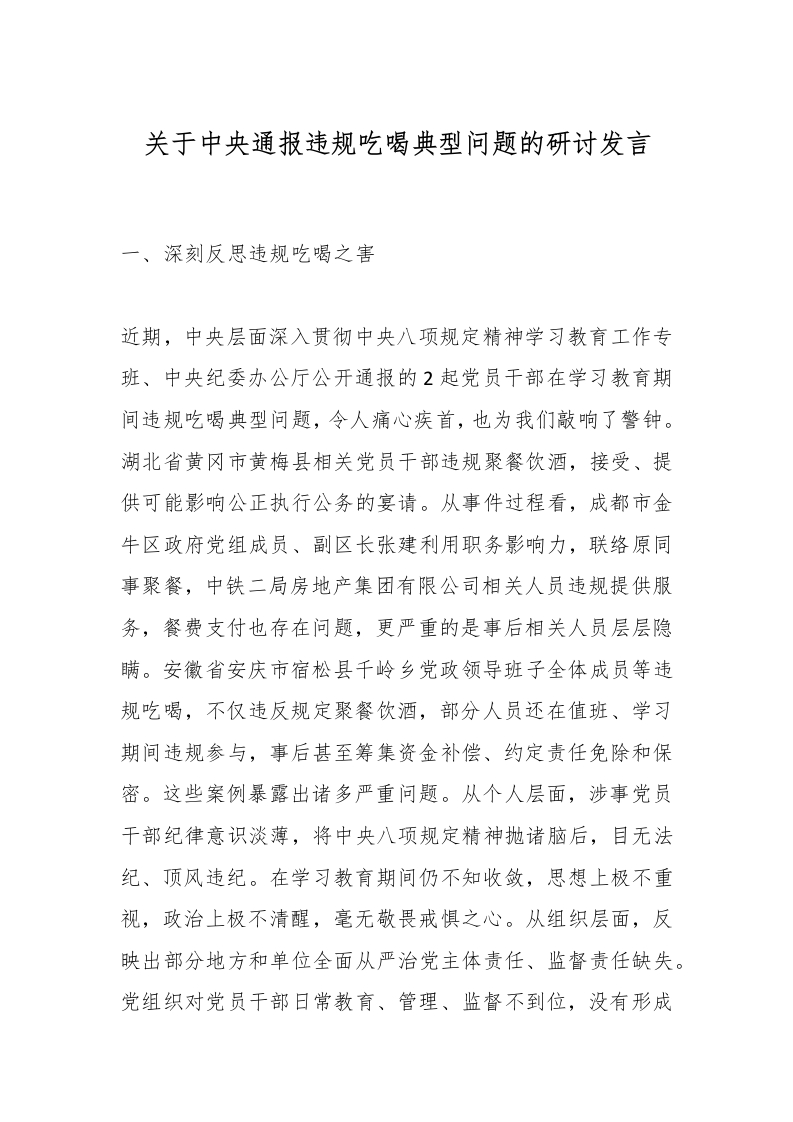 关于中央通报违规吃喝典型问题的研讨发言

一、深刻反思违规吃喝之害

近期，中央层面深入贯彻中央八项规定精神学习教育工作专班、中央纪委办公厅公开通报的2起党员干部在学习教育期间违规吃喝典型问题，令人痛心疾首，也为我们敲响了警钟。湖北省黄冈市黄梅县相关党员干部违规聚餐饮酒，接受、提供可能影响公正执行公务的宴请。从事件过程看，成都市金牛区政府党组成员、副区长张建利用职务影响力，联络原同事聚餐，中铁二局房地产集团有限公司相关人员违规提供服务，餐费支付也存在问题，更严重的是事后相关人员层层隐瞒。安徽省安庆市宿松县千岭乡党政领导班子全体成员等违规吃喝，不仅违反规定聚餐饮酒，部分人员还在值班、学习期间违规参与，事后甚至筹集资金补偿、约定责任免除和保密。这些案例暴露出诸多严重问题。从个人层面，涉事党员干部纪律意识淡薄，将中央八项规定精神抛诸脑后，目无法纪、顶风违纪。在学习教育期间仍不知收敛，思想上极不重视，政治上极不清醒，毫无敬畏戒惧之心。从组织层面，反映出部分地方和单位全面从严治党主体责任、监督责任缺失。党组织对党员干部日常教育、管理、监督不到位，没有形成